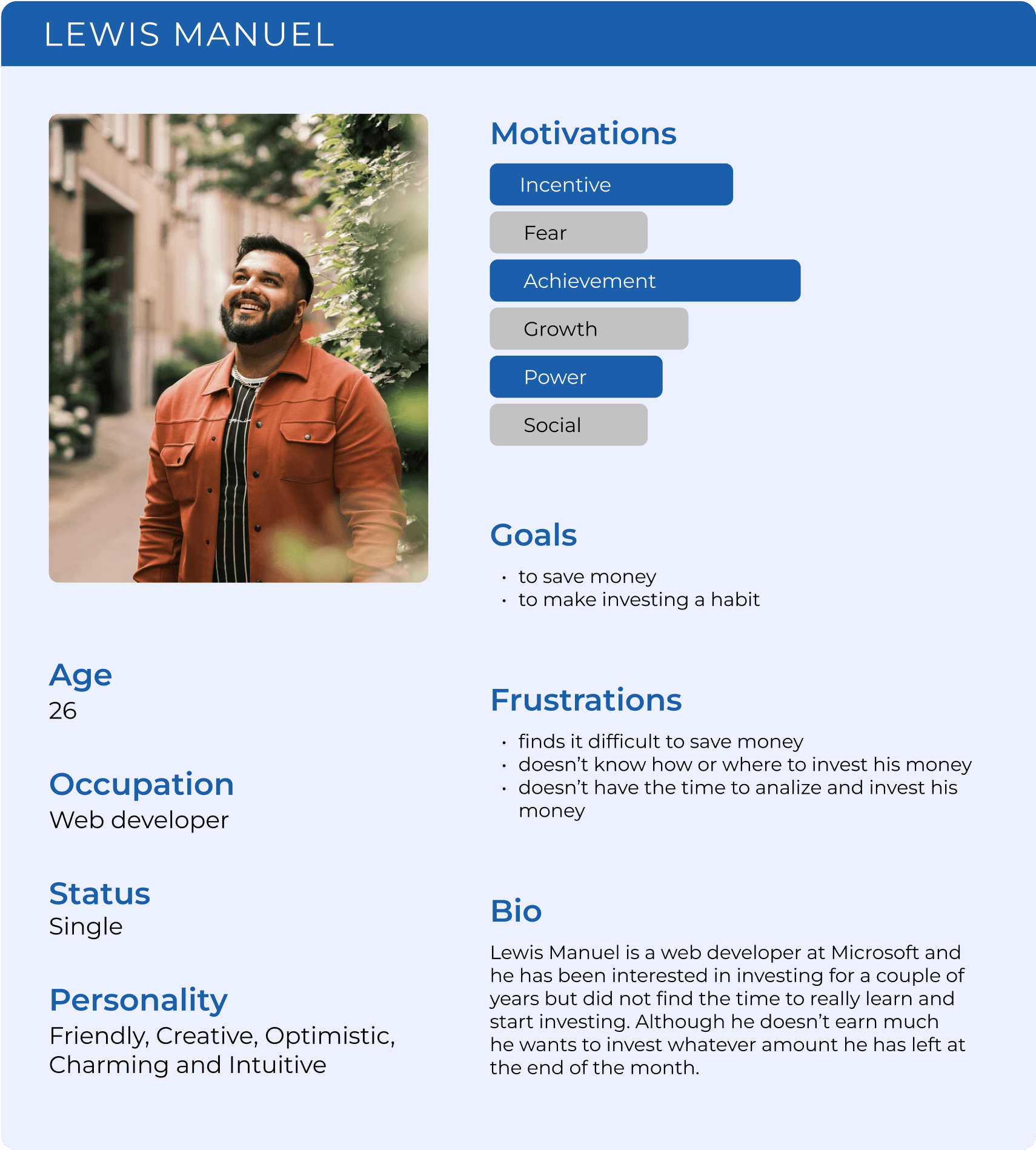 LEWIS MANUEL

Age
26

Occupation
Web developer

Status
Single

Personality
Friendly, Creative, Optimistic, Charming and Intuitive

Motivations

Incentive

Fear

Achievement

Growth

Power

Social

Goals

• to save money
• to make investing a habit

Frustrations

• finds it difficult to save money
• doesn't know how or where to invest his money
• doesn't have the time to analize and invest his money

Bio

Lewis Manuel is a web developer at Microsoft and he has been interested in investing for a couple of years but did not find the time to really learn and start investing. Although he doesn't earn much he wants to invest whatever amount he has left at the end of the month.